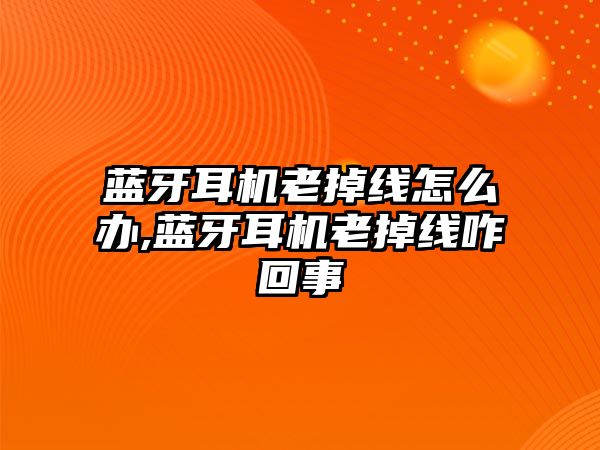 蓝牙耳机老掉线怎么办,蓝牙耳机老掉线咋回事